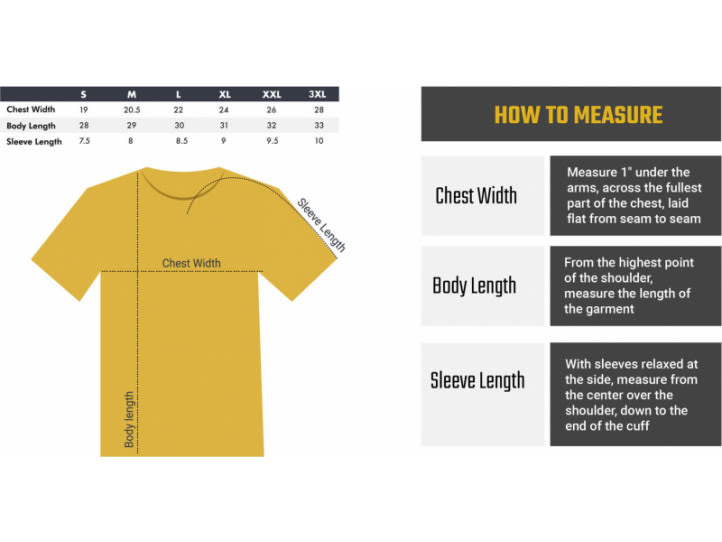 | | S | M | L | XL | XXL | 3XL |
|---|---|---|---|---|---|---|
| Chest Width | 19 | 20.5 | 22 | 24 | 26 | 28 |
| Body Length | 28 | 29 | 30 | 31 | 32 | 33 |
| Sleeve Length | 7.5 | 8 | 8.5 | 9 | 9.5 | 10 |

Sleeve Length

Chest Width

Body length

HOW TO MEASURE

Chest Width

Measure 1" under the arms, across the fullest part of the chest, laid flat from seam to seam

Body Length

From the highest point of the shoulder, measure the length of the garment

Sleeve Length

With sleeves relaxed at the side, measure from the center over the shoulder, down to the end of the cuff